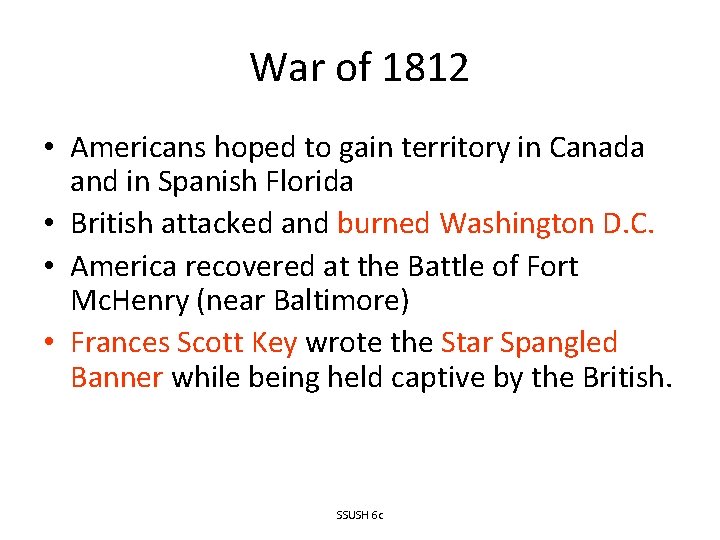 War of 1812

• Americans hoped to gain territory in Canada and in Spanish Florida
• British attacked and burned Washington D.C.
• America recovered at the Battle of Fort McHenry (near Baltimore)
• Frances Scott Key wrote the Star Spangled Banner while being held captive by the British.

SSUSH 6c